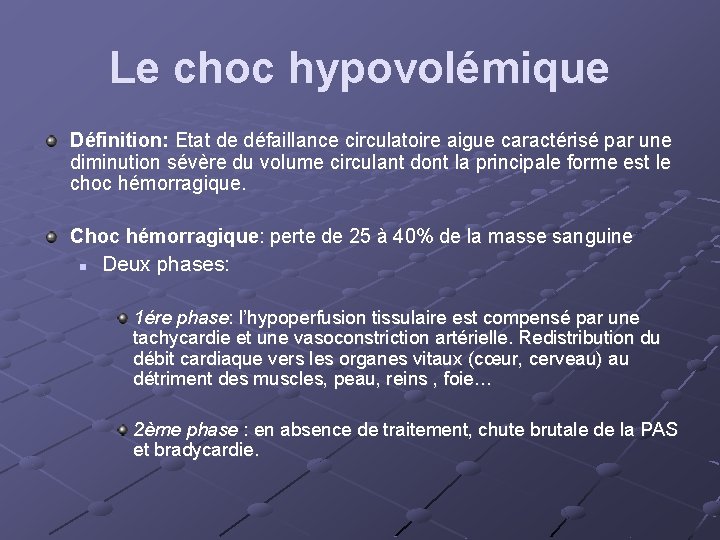 Le choc hypovolémique

Définition: Etat de défaillance circulatoire aigue caractérisé par une diminution sévère du volume circulant dont la principale forme est le choc hémorragique.

Choc hémorragique: perte de 25 à 40% de la masse sanguine

Deux phases:

1ére phase: l'hypoperfusion tissulaire est compensé par une tachycardie et une vasoconstriction artérielle. Redistribution du débit cardiaque vers les organes vitaux (cœur, cerveau) au détriment des muscles, peau, reins , foie…

2ème phase : en absence de traitement, chute brutale de la PAS et bradycardie.